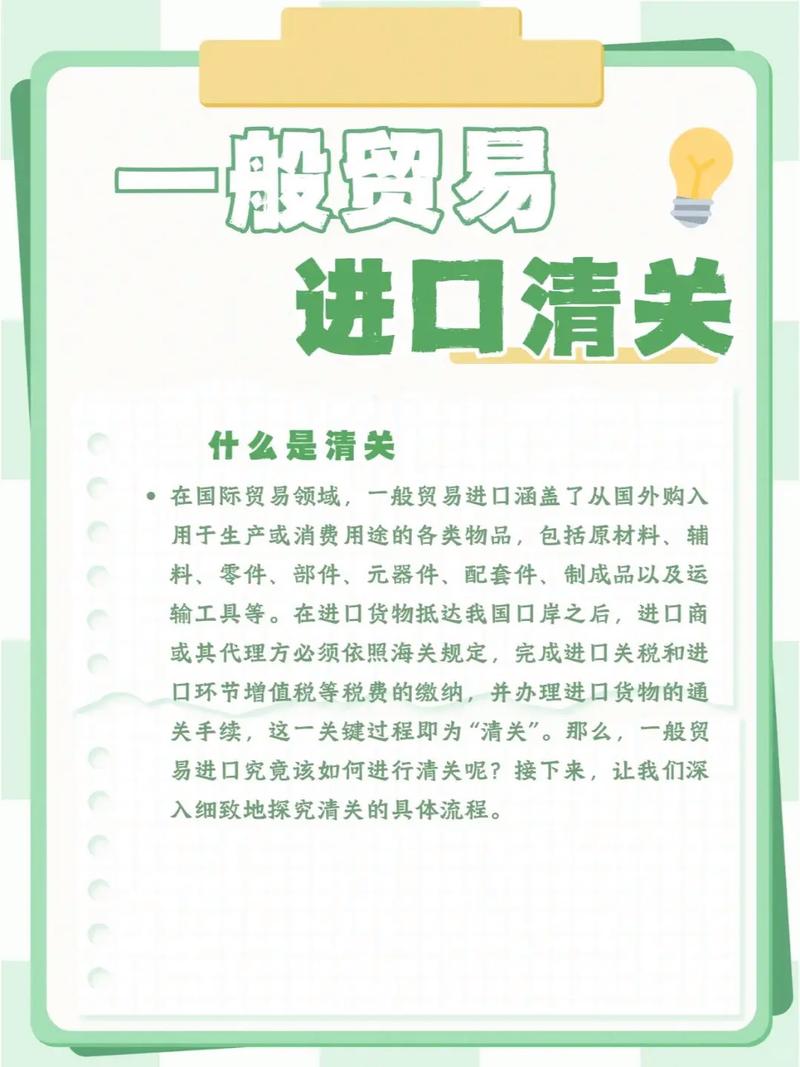 一般贸易
进口清关

什么是清关

• 在国际贸易领域，一般贸易进口涵盖了从国外购入用于生产或消费用途的各类物品，包括原材料、辅料、零件、部件、元器件、配套件、制成品以及运输工具等。在进口货物抵达我国口岸之后，进口商或其代理方必须依照海关规定，完成进口关税和进口环节增值税等税费的缴纳，并办理进口货物的通关手续，这一关键过程即为“清关”。那么，一般贸易进口究竟该如何进行清关呢？接下来，让我们深入细致地探究清关的具体流程。